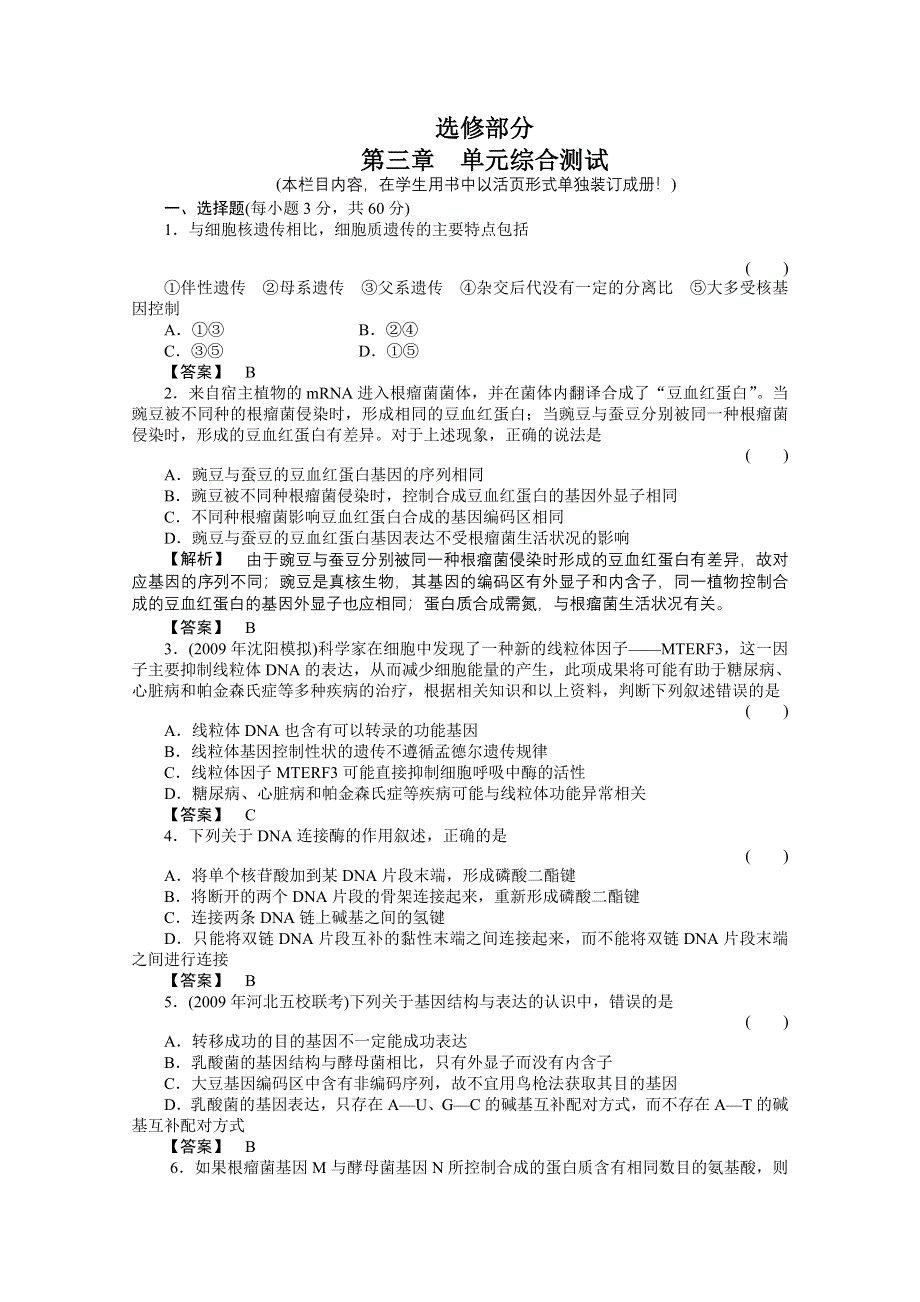 选修部分

第三章　单元综合测试

(本栏目内容，在学生用书中以活页形式单独装订成册！)

一、选择题(每小题 3 分，共 60 分)

1．与细胞核遗传相比，细胞质遗传的主要特点包括

(　　)

①伴性遗传　②母系遗传　③父系遗传　④杂交后代没有一定的分离比　⑤大多受核基因控制

A．①③　　B．②④

C．③⑤　　D．①⑤

【答案】　B

2．来自宿主植物的 mRNA 进入根瘤菌菌体，并在菌体内翻译合成了“豆血红蛋白”。当豌豆被不同种的根瘤菌侵染时，形成相同的豆血红蛋白；当豌豆与蚕豆分别被同一种根瘤菌侵染时，形成的豆血红蛋白有差异。对于上述现象，正确的说法是

(　　)

A．豌豆与蚕豆的豆血红蛋白基因的序列相同

B．豌豆被不同种根瘤菌侵染时，控制合成豆血红蛋白的基因外显子相同

C．不同种根瘤菌影响豆血红蛋白合成的基因编码区相同

D．豌豆与蚕豆的豆血红蛋白基因表达不受根瘤菌生活状况的影响

【解析】　由于豌豆与蚕豆分别被同一种根瘤菌侵染时形成的豆血红蛋白有差异，故对应基因的序列不同；豌豆是真核生物，其基因的编码区有外显子和内含子，同一植物控制合成的豆血红蛋白的基因外显子也应相同；蛋白质合成需氮，与根瘤菌生活状况有关。

【答案】　B

3．(2009 年沈阳模拟)科学家在细胞中发现了一种新的线粒体因子——MTERF3，这一因子主要抑制线粒体 DNA 的表达，从而减少细胞能量的产生，此项成果将可能有助于糖尿病、心脏病和帕金森氏症等多种疾病的治疗，根据相关知识和以上资料，判断下列叙述错误的是

(　　)

A．线粒体 DNA 也含有可以转录的功能基因

B．线粒体基因控制性状的遗传不遵循孟德尔遗传规律

C．线粒体因子 MTERF3 可能直接抑制细胞呼吸中酶的活性

D．糖尿病、心脏病和帕金森氏症等疾病可能与线粒体功能异常相关

【答案】　C

4．下列关于 DNA 连接酶的作用叙述，正确的是

(　　)

A．将单个核苷酸加到某 DNA 片段末端，形成磷酸二酯键

B．将断开的两个 DNA 片段的骨架连接起来，重新形成磷酸二酯键

C．连接两条 DNA 链上碱基之间的氢键

D．只能将双链 DNA 片段互补的黏性末端之间连接起来，而不能将双链 DNA 片段末端之间进行连接

【答案】　B

5．(2009 年河北五校联考)下列关于基因结构与表达的认识中，错误的是

(　　)

A．转移成功的目的基因不一定能成功表达

B．乳酸菌的基因结构与酵母菌相比，只有外显子而没有内含子

C．大豆基因编码区中含有非编码序列，故不宜用鸟枪法获取其目的基因

D．乳酸菌的基因表达，只存在 A—U、G—C 的碱基互补配对方式，而不存在 A—T 的碱基互补配对方式

【答案】　B

6．如果根瘤菌基因 M 与酵母菌基因 N 所控制合成的蛋白质含有相同数目的氨基酸，则